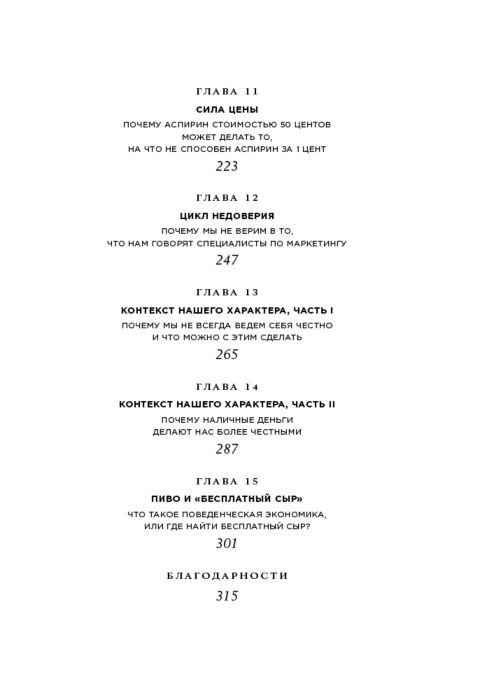 ГЛАВА 11

СИЛА ЦЕНЫ

ПОЧЕМУ АСПИРИН СТОИМОСТЬЮ 50 ЦЕНТОВ
МОЖЕТ ДЕЛАТЬ ТО,
НА ЧТО НЕ СПОСОБЕН АСПИРИН ЗА 1 ЦЕНТ

223

ГЛАВА 12

ЦИКЛ НЕДОВЕРИЯ

ПОЧЕМУ МЫ НЕ ВЕРИМ В ТО,
ЧТО НАМ ГОВОРЯТ СПЕЦИАЛИСТЫ ПО МАРКЕТИНГУ

247

ГЛАВА 13

КОНТЕКСТ НАШЕГО ХАРАКТЕРА, ЧАСТЬ I

ПОЧЕМУ МЫ НЕ ВСЕГДА ВЕДЕМ СЕБЯ ЧЕСТНО
И ЧТО МОЖНО С ЭТИМ СДЕЛАТЬ

265

ГЛАВА 14

КОНТЕКСТ НАШЕГО ХАРАКТЕРА, ЧАСТЬ II

ПОЧЕМУ НАЛИЧНЫЕ ДЕНЬГИ
ДЕЛАЮТ НАС БОЛЕЕ ЧЕСТНЫМИ

287

ГЛАВА 15

ПИВО И «БЕСПЛАТНЫЙ СЫР»

ЧТО ТАКОЕ ПОВЕДЕНЧЕСКАЯ ЭКОНОМИКА,
ИЛИ ГДЕ НАЙТИ БЕСПЛАТНЫЙ СЫР?

301

БЛАГОДАРНОСТИ

315